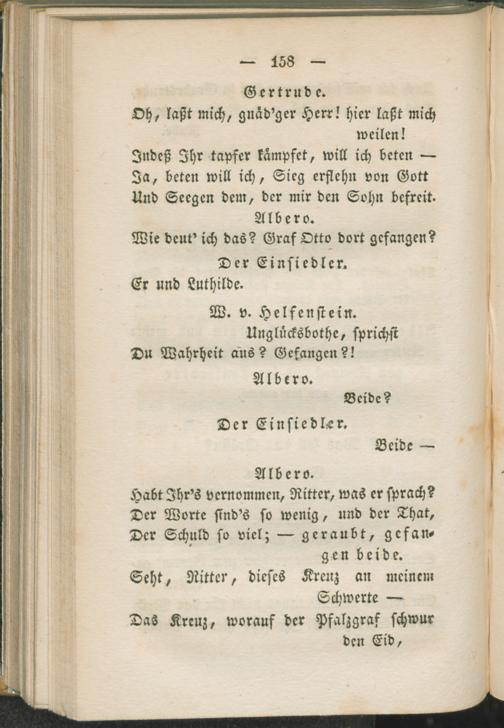 — 158 —

Gertrude.

Oh, laßt mich, gnäd'ger Herr! hier laßt mich weilen!
Indeß Ihr tapfer kämpfet, will ich beten —
Ja, beten will ich, Sieg erflehn von Gott
Und Seegen dem, der mir den Sohn befreit.

Albero.

Wie deut' ich das? Graf Otto dort gefangen?

Der Einsiedler.

Er und Luthilde.

W. v. Helfenstein.

Unglücksbothe, sprichst
Du Wahrheit aus? Gefangen?!

Albero.

Beide?

Der Einsiedler.

Beide —

Albero.

Habt Ihr's vernommen, Ritter, was er sprach?
Der Worte sind's so wenig, und der That,
Der Schuld so viel; — geraubt, gefangen beide.
Seht, Ritter, dieses Kreuz an meinem Schwerte —
Das Kreuz, worauf der Pfalzgraf schwur den Eid,